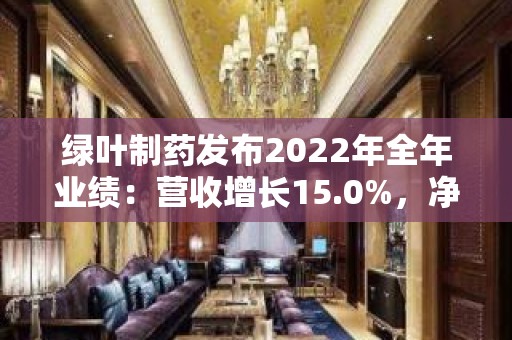 绿叶制药发布2022年全年业绩：营收增长15.0%，净